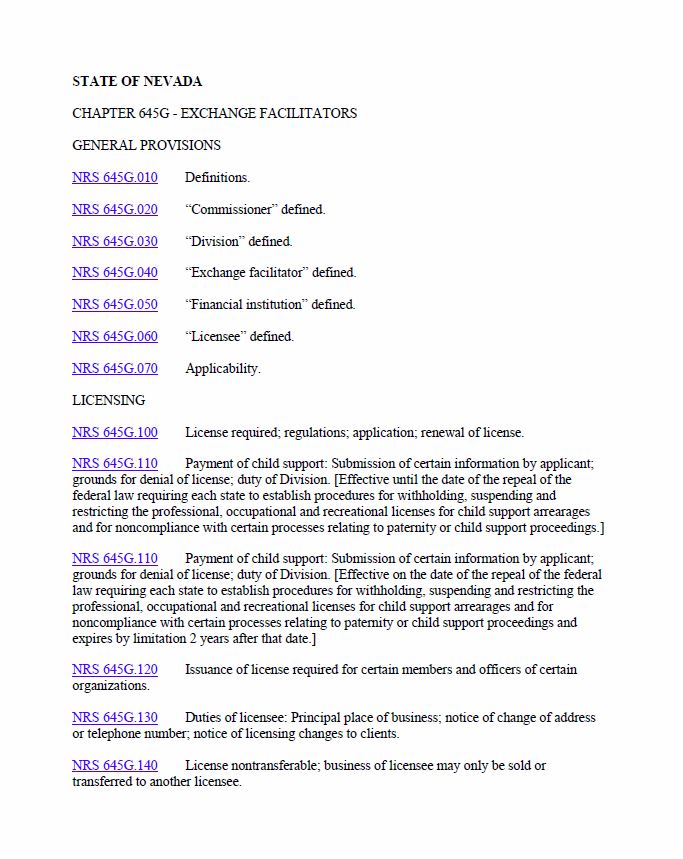 STATE OF NEVADA

CHAPTER 645G - EXCHANGE FACILITATORS

GENERAL PROVISIONS

NRS 645G.010 Definitions.

NRS 645G.020 "Commissioner" defined.

NRS 645G.030 "Division" defined.

NRS 645G.040 "Exchange facilitator" defined.

NRS 645G.050 "Financial institution" defined.

NRS 645G.060 "Licensee" defined.

NRS 645G.070 Applicability.

LICENSING

NRS 645G.100 License required; regulations; application; renewal of license.

NRS 645G.110 Payment of child support: Submission of certain information by applicant; grounds for denial of license; duty of Division. [Effective until the date of the repeal of the federal law requiring each state to establish procedures for withholding, suspending and restricting the professional, occupational and recreational licenses for child support arrearages and for noncompliance with certain processes relating to paternity or child support proceedings.]

NRS 645G.110 Payment of child support: Submission of certain information by applicant; grounds for denial of license; duty of Division. [Effective on the date of the repeal of the federal law requiring each state to establish procedures for withholding, suspending and restricting the professional, occupational and recreational licenses for child support arrearages and for noncompliance with certain processes relating to paternity or child support proceedings and expires by limitation 2 years after that date.]

NRS 645G.120 Issuance of license required for certain members and officers of certain organizations.

NRS 645G.130 Duties of licensee: Principal place of business; notice of change of address or telephone number; notice of licensing changes to clients.

NRS 645G.140 License nontransferable; business of licensee may only be sold or transferred to another licensee.